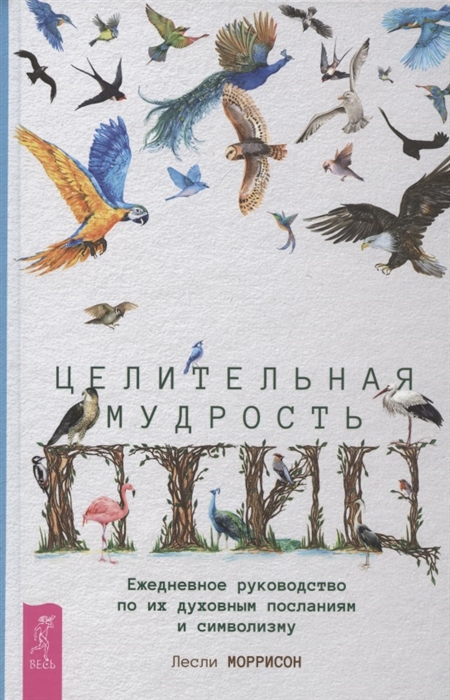 ЦЕЛИТЕЛЬНАЯ МУДРОСТЬ ПТИЦ

Ежедневное руководство по их духовным посланиям и символизму

Лесли МОРРИСОН

ВЕСЬ